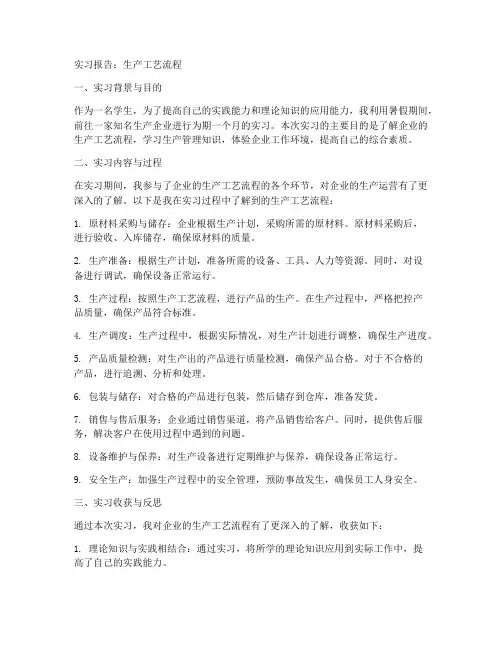 实习报告：生产工艺流程

一、实习背景与目的

作为一名学生，为了提高自己的实践能力和理论知识的应用能力，我利用暑假期间，前往一家知名生产企业进行为期一个月的实习。本次实习的主要目的是了解企业的生产工艺流程，学习生产管理知识，体验企业工作环境，提高自己的综合素质。

二、实习内容与过程

在实习期间，我参与了企业的生产工艺流程的各个环节，对企业的生产运营有了更深入的了解。以下是我在实习过程中了解到的生产工艺流程：

1. 原材料采购与储存：企业根据生产计划，采购所需的原材料。原材料采购后，进行验收、入库储存，确保原材料的质量。

2. 生产准备：根据生产计划，准备所需的设备、工具、人力等资源。同时，对设备进行调试，确保设备正常运行。

3. 生产过程：按照生产工艺流程，进行产品的生产。在生产过程中，严格把控产品质量，确保产品符合标准。

4. 生产调度：生产过程中，根据实际情况，对生产计划进行调整，确保生产进度。

5. 产品质量检测：对生产出的产品进行质量检测，确保产品合格。对于不合格的产品，进行追溯、分析和处理。

6. 包装与储存：对合格的产品进行包装，然后储存到仓库，准备发货。

7. 销售与售后服务：企业通过销售渠道，将产品销售给客户。同时，提供售后服务，解决客户在使用过程中遇到的问题。

8. 设备维护与保养：对生产设备进行定期维护与保养，确保设备正常运行。

9. 安全生产：加强生产过程中的安全管理，预防事故发生，确保员工人身安全。

三、实习收获与反思

通过本次实习，我对企业的生产工艺流程有了更深入的了解，收获如下：

1. 理论知识与实践相结合：通过实习，将所学的理论知识应用到实际工作中，提高了自己的实践能力。